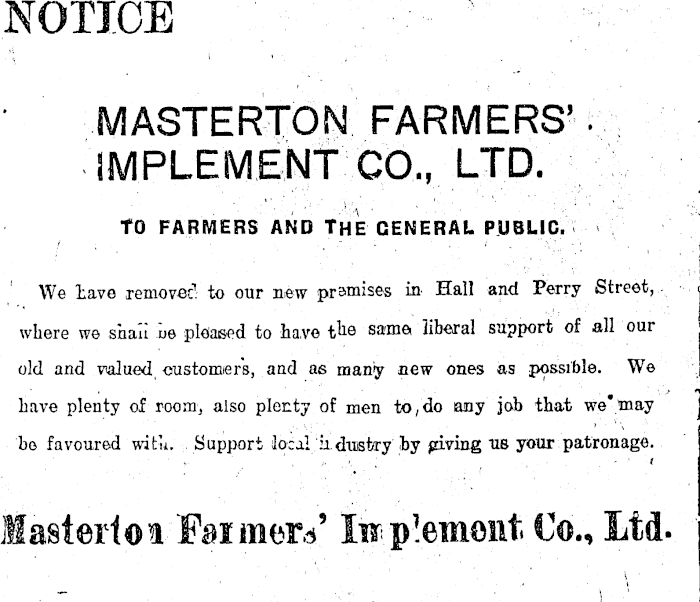 NOTICE

MASTERTON FARMERS' IMPLEMENT CO., LTD.

TO FARMERS AND THE GENERAL PUBLIC.

We have removed to our new premises in Hall and Perry Street, where we shall be pleased to have the same liberal support of all our old and valued customers, and as many new ones as possible. We have plenty of room, also plenty of men to do any job that we may be favoured with. Support local industry by giving us your patronage.

Masterton Farmers' Implement Co., Ltd.